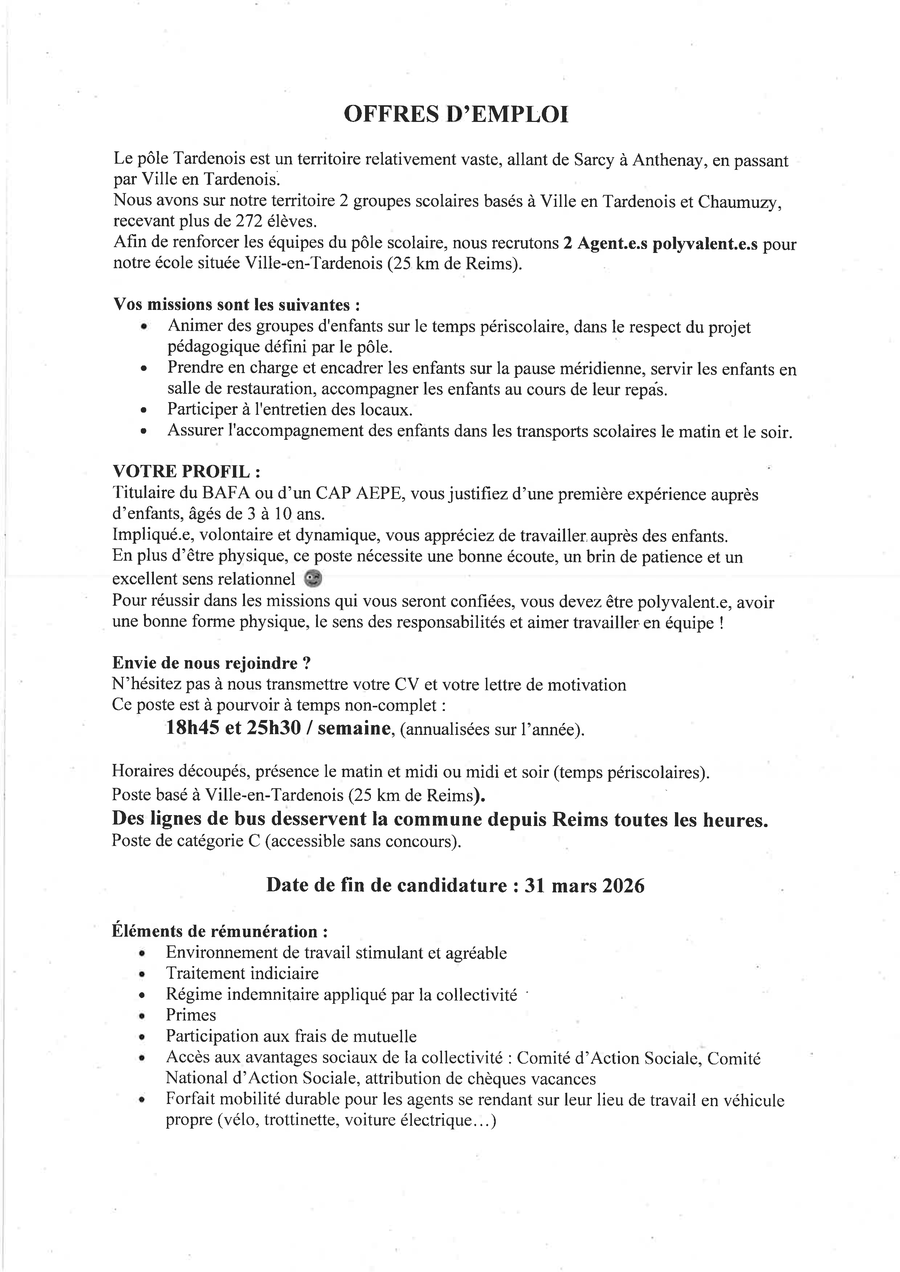 OFFRES D'EMPLOI

Le pôle Tardenois est un territoire relativement vaste, allant de Sarcy à Anthenay, en passant par Ville en Tardenois.
Nous avons sur notre territoire 2 groupes scolaires basés à Ville en Tardenois et Chaumuzy, recevant plus de 272 élèves.
Afin de renforcer les équipes du pôle scolaire, nous recrutons 2 Agent.e.s polyvalent.e.s pour notre école située Ville-en-Tardenois (25 km de Reims).

Vos missions sont les suivantes :
• Animer des groupes d'enfants sur le temps périscolaire, dans le respect du projet pédagogique défini par le pôle.
• Prendre en charge et encadrer les enfants sur la pause méridienne, servir les enfants en salle de restauration, accompagner les enfants au cours de leur repas.
• Participer à l'entretien des locaux.
• Assurer l'accompagnement des enfants dans les transports scolaires le matin et le soir.

VOTRE PROFIL :
Titulaire du BAFA ou d'un CAP AEPE, vous justifiez d'une première expérience auprès d'enfants, âgés de 3 à 10 ans.
Impliqué.e, volontaire et dynamique, vous appréciez de travailler auprès des enfants.
En plus d'être physique, ce poste nécessite une bonne écoute, un brin de patience et un excellent sens relationnel
Pour réussir dans les missions qui vous seront confiées, vous devez être polyvalent.e, avoir une bonne forme physique, le sens des responsabilités et aimer travailler en équipe !

Envie de nous rejoindre ?
N'hésitez pas à nous transmettre votre CV et votre lettre de motivation
Ce poste est à pourvoir à temps non-complet :
18h45 et 25h30 / semaine, (annualisées sur l'année).

Horaires découpés, présence le matin et midi ou midi et soir (temps périscolaires).
Poste basé à Ville-en-Tardenois (25 km de Reims).
Des lignes de bus desservent la commune depuis Reims toutes les heures.
Poste de catégorie C (accessible sans concours).

Date de fin de candidature : 31 mars 2026

Éléments de rémunération :
• Environnement de travail stimulant et agréable
• Traitement indiciaire
• Régime indemnitaire appliqué par la collectivité
• Primes
• Participation aux frais de mutuelle
• Accès aux avantages sociaux de la collectivité : Comité d'Action Sociale, Comité National d'Action Sociale, attribution de chèques vacances
• Forfait mobilité durable pour les agents se rendant sur leur lieu de travail en véhicule propre (vélo, trottinette, voiture électrique...)